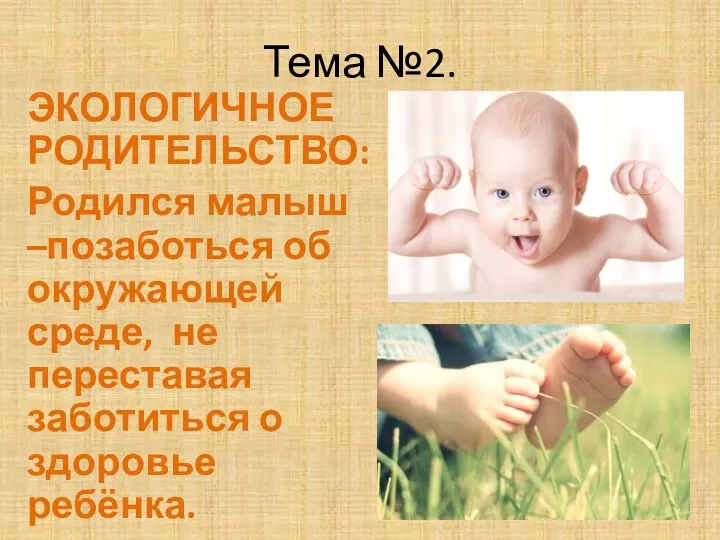 Тема №2.

ЭКОЛОГИЧНОЕ РОДИТЕЛЬСТВО:

Родился малыш –позаботься об окружающей среде, не переставая заботиться о здоровье ребёнка.